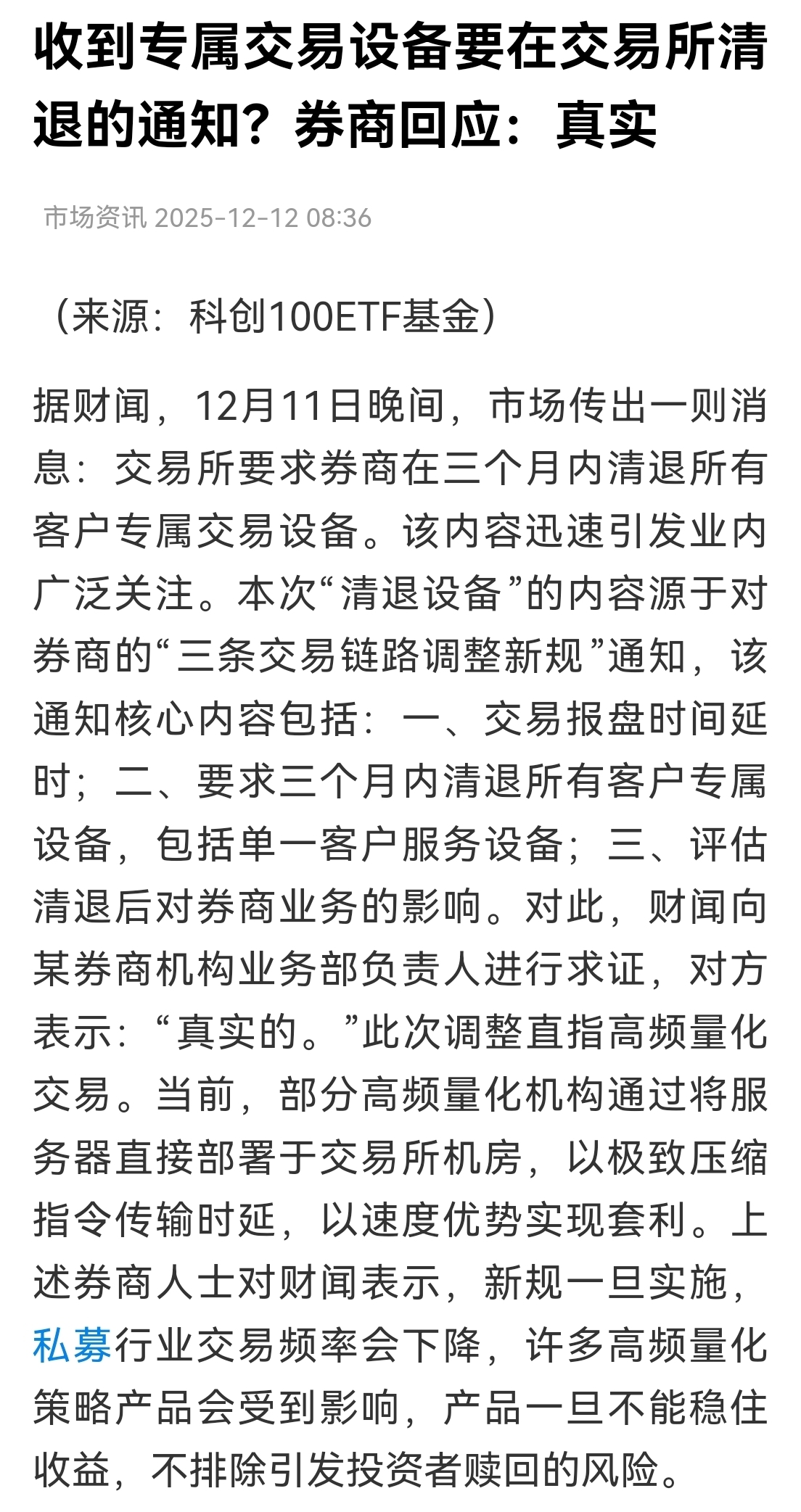 收到专属交易设备要在交易所清退的通知？券商回应：真实

市场资讯 2025-12-12 08:36

（来源：科创100ETF基金）

据财闻，12月11日晚间，市场传出一则消息：交易所要求券商在三个月内清退所有客户专属交易设备。该内容迅速引发业内广泛关注。本次“清退设备”的内容源于对券商的“三条交易链路调整新规”通知，该通知核心内容包括：一、交易报盘时间延时；二、要求三个月内清退所有客户专属设备，包括单一客户服务设备；三、评估清退后对券商业务的影响。对此，财闻向某券商机构业务部负责人进行求证，对方表示：“真实的。”此次调整直指高频量化交易。当前，部分高频量化机构通过将服务器直接部署于交易所机房，以极致压缩指令传输时延，以速度优势实现套利。上述券商人士对财闻表示，新规一旦实施，私募行业交易频率会下降，许多高频量化策略产品会受到影响，产品一旦不能稳住收益，不排除引发投资者赎回的风险。